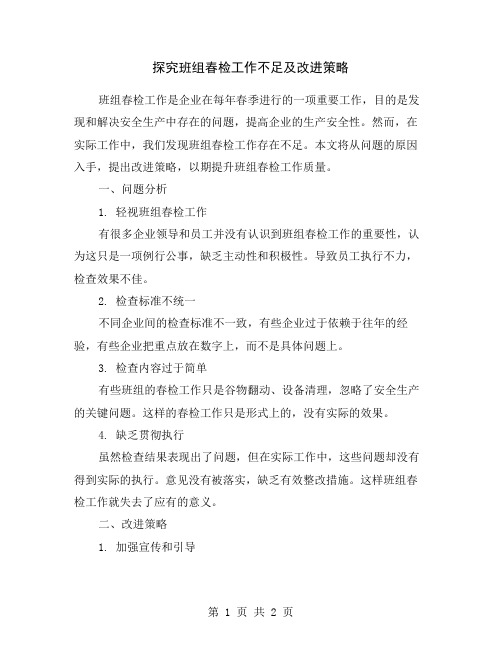 探究班组春检工作不足及改进策略

班组春检工作是企业在每年春季进行的一项重要工作，目的是发现和解决安全生产中存在的问题，提高企业的生产安全性。然而，在实际工作中，我们发现班组春检工作存在不足。本文将从问题的原因入手，提出改进策略，以期提升班组春检工作质量。

一、问题分析

1. 轻视班组春检工作

有很多企业领导和员工并没有认识到班组春检工作的重要性，认为这只是一项例行公事，缺乏主动性和积极性。导致员工执行不力，检查效果不佳。

2. 检查标准不统一

不同企业间的检查标准不一致，有些企业过于依赖于往年的经验，有些企业把重点放在数字上，而不是具体问题上。

3. 检查内容过于简单

有些班组的春检工作只是谷物翻动、设备清理，忽略了安全生产的关键问题。这样的春检工作只是形式上的，没有实际的效果。

4. 缺乏贯彻执行

虽然检查结果表现出了问题，但在实际工作中，这些问题却没有得到实际的执行。意见没有被落实，缺乏有效整改措施。这样班组春检工作就失去了应有的意义。

二、改进策略

1. 加强宣传和引导

第 1 页 共 2 页